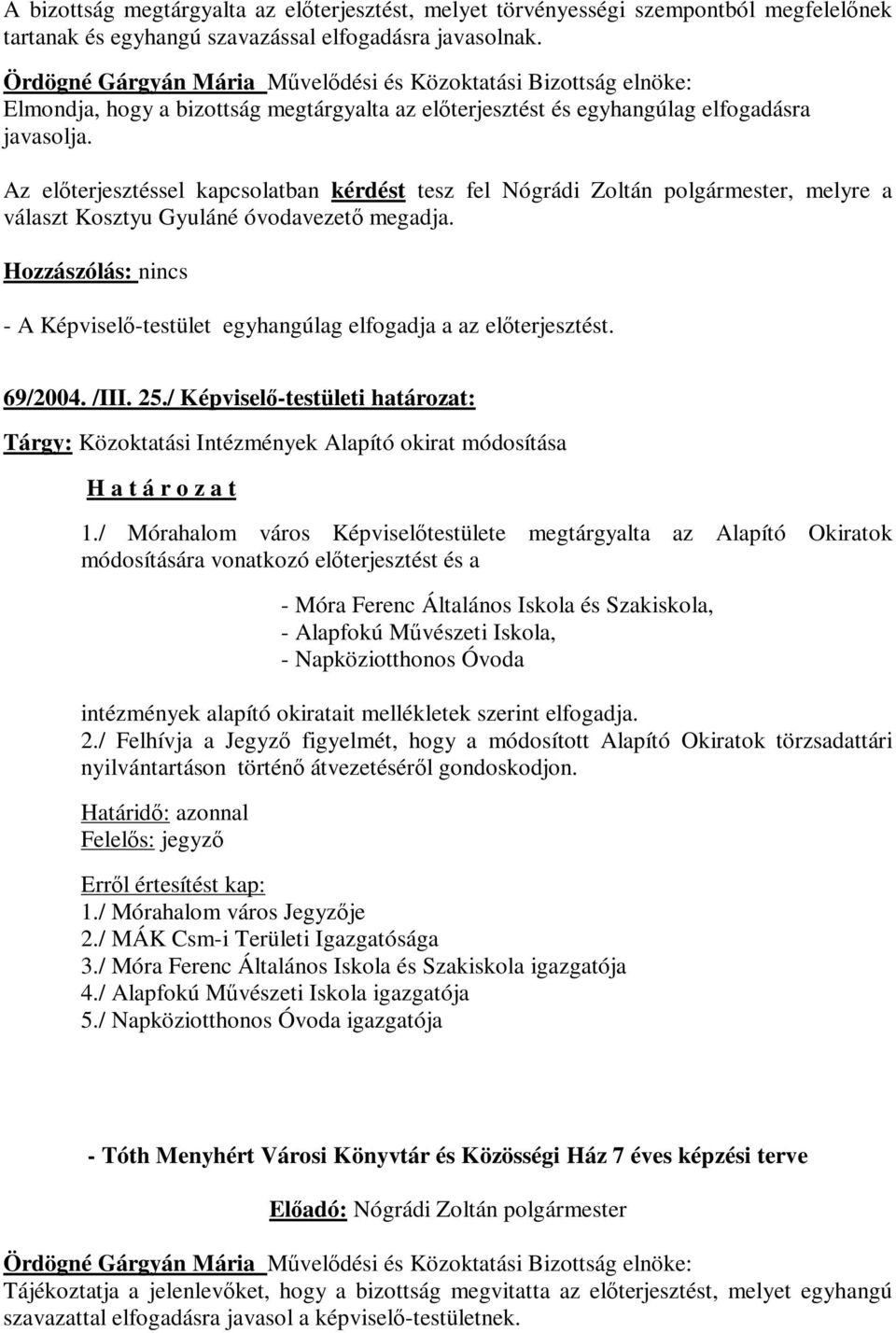 A bizottság megtárgyalta az előterjesztést, melyet törvényességi szempontból megfelelőnek tartanak és egyhangú szavazással elfogadásra javasolnak.

Ördögné Gárgyán Mária Művelődési és Közoktatási Bizottság elnöke: Elmondja, hogy a bizottság megtárgyalta az előterjesztést és egyhangúlag elfogadásra javasolja.

Az előterjesztéssel kapcsolatban kérdést tesz fel Nógrádi Zoltán polgármester, melyre a választ Kosztyu Gyuláné óvodavezető megadja.

Hozzászólás: nincs

- A Képviselő-testület egyhangúlag elfogadja a az előterjesztést.

69/2004. /III. 25./ Képviselő-testületi határozat:

Tárgy: Közoktatási Intézmények Alapító okirat módosítása

H a t á r o z a t

1./ Mórahalom város Képviselőtestülete megtárgyalta az Alapító Okiratok módosítására vonatkozó előterjesztést és a

- Móra Ferenc Általános Iskola és Szakiskola,
- Alapfokú Művészeti Iskola,
- Napköziotthonos Óvoda

intézmények alapító okiratait mellékletek szerint elfogadja.
2./ Felhívja a Jegyző figyelmét, hogy a módosított Alapító Okiratok törzsadattári nyilvántartáson történő átvezetéséről gondoskodjon.

Határidő: azonnal
Felelős: jegyző

Erről értesítést kap:
1./ Mórahalom város Jegyzője
2./ MÁK Csm-i Területi Igazgatósága
3./ Móra Ferenc Általános Iskola és Szakiskola igazgatója
4./ Alapfokú Művészeti Iskola igazgatója
5./ Napköziotthonos Óvoda igazgatója

- Tóth Menyhért Városi Könyvtár és Közösségi Ház 7 éves képzési terve

Előadó: Nógrádi Zoltán polgármester

Ördögné Gárgyán Mária Művelődési és Közoktatási Bizottság elnöke: Tájékoztatja a jelenlevőket, hogy a bizottság megvitatta az előterjesztést, melyet egyhangú szavazattal elfogadásra javasol a képviselő-testületnek.